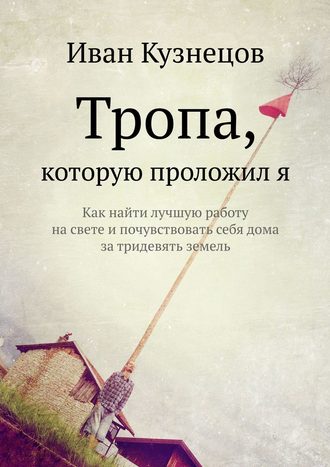 Иван Кузнецов

Тропа,
которую проложил я

Как найти лучшую работу на свете и почувствовать себя дома за тридевять земель